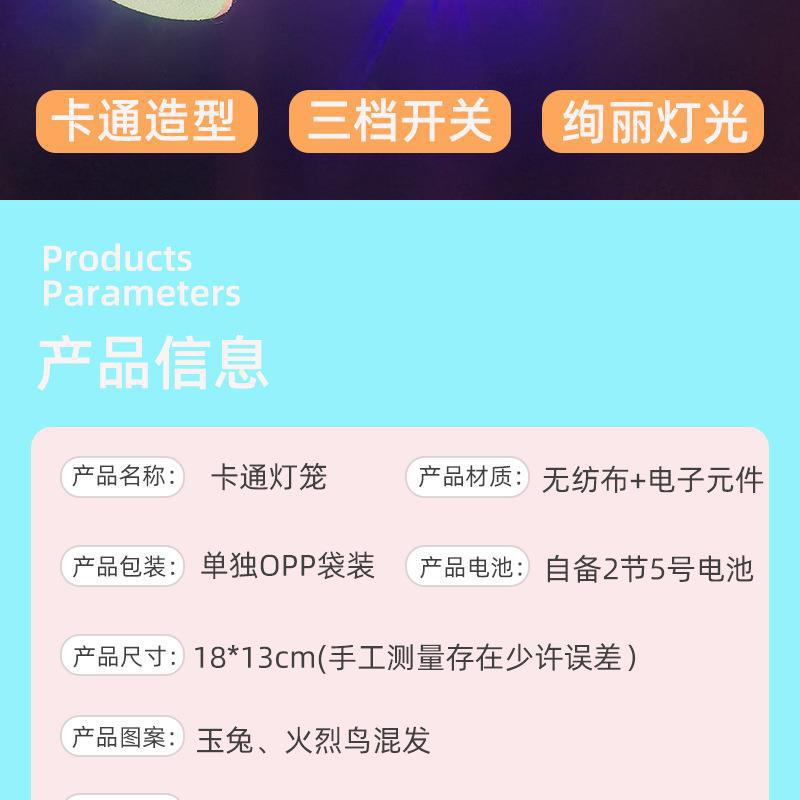 卡通造型 三档开关 绚丽灯光

Products Parameters

产品信息

产品名称: 卡通灯笼
产品材质: 无纺布+电子元件

产品包装: 单独OPP袋装
产品电池: 自备2节5号电池

产品尺寸: 18*13cm(手工测量存在少许误差)

产品图案: 玉兔、火烈鸟混发